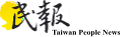 民報
Taiwan People News